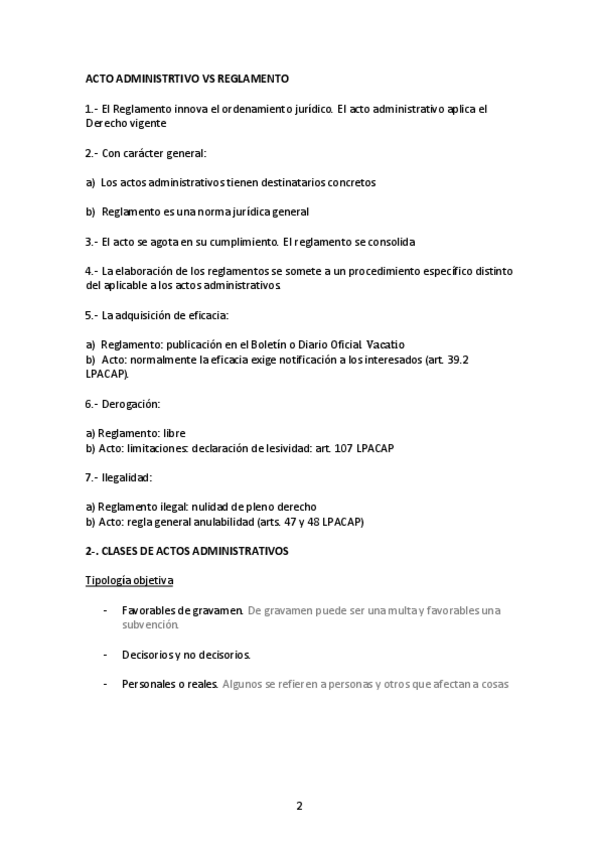 ACTO ADMINISTRTIVO VS REGLAMENTO

1.- El Reglamento innova el ordenamiento jurídico. El acto administrativo aplica el Derecho vigente

2.- Con carácter general:

a) Los actos administrativos tienen destinatarios concretos

b) Reglamento es una norma jurídica general

3.- El acto se agota en su cumplimiento. El reglamento se consolida

4.- La elaboración de los reglamentos se somete a un procedimiento específico distinto del aplicable a los actos administrativos.

5.- La adquisición de eficacia:

a) Reglamento: publicación en el Boletín o Diario Oficial. Vacatio
b) Acto: normalmente la eficacia exige notificación a los interesados (art. 39.2 LPACAP).

6.- Derogación:

a) Reglamento: libre
b) Acto: limitaciones: declaración de lesividad: art. 107 LPACAP

7.- Ilegalidad:

a) Reglamento ilegal: nulidad de pleno derecho
b) Acto: regla general anulabilidad (arts. 47 y 48 LPACAP)

2-. CLASES DE ACTOS ADMINISTRATIVOS

Tipología objetiva

- Favorables de gravamen. De gravamen puede ser una multa y favorables una subvención.

- Decisorios y no decisorios.

- Personales o reales. Algunos se refieren a personas y otros que afectan a cosas

2